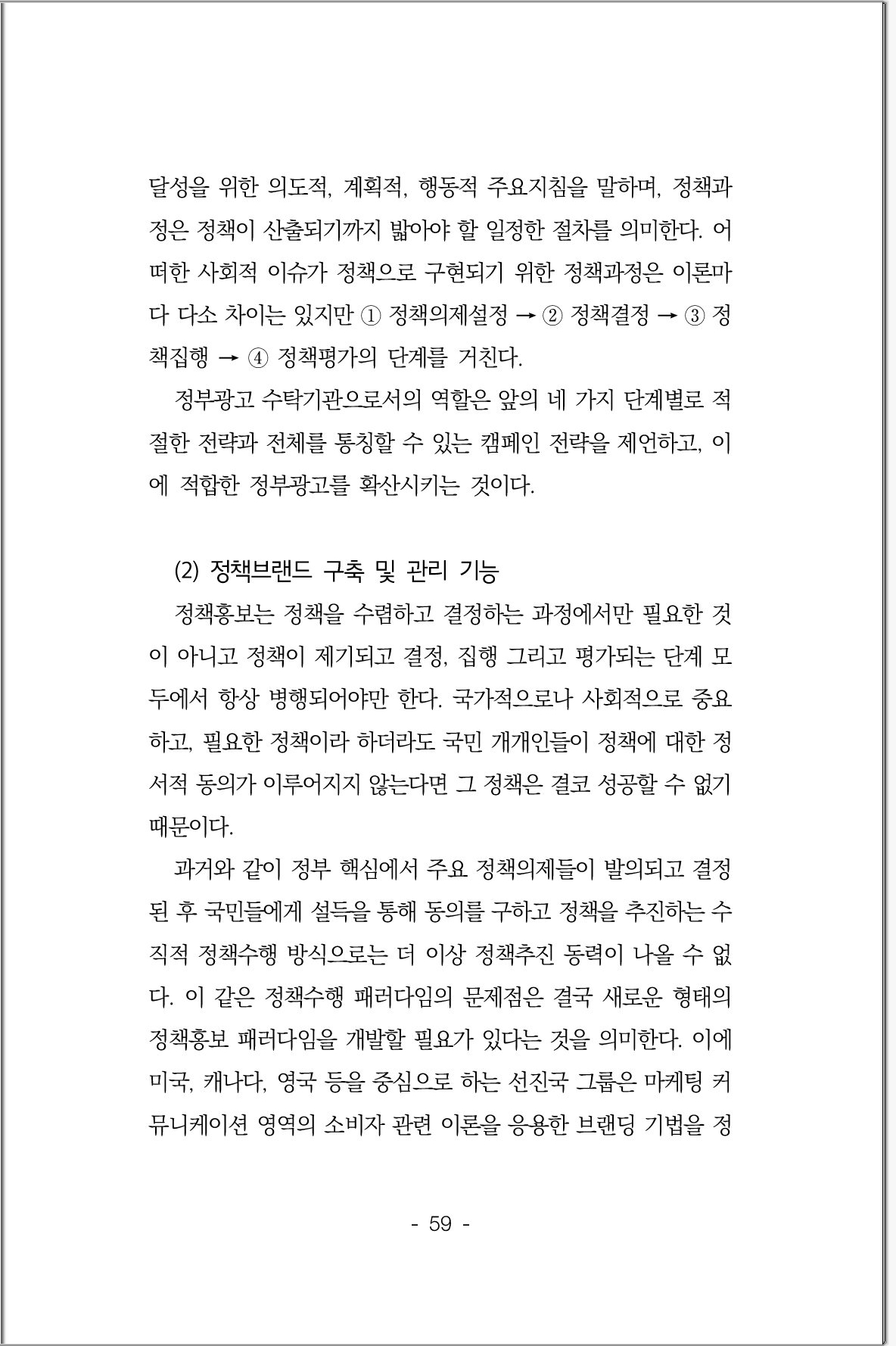 달성을 위한 의도적, 계획적, 행동적 주요지침을 말하며, 정책과정은 정책이 산출되기까지 밟아야 할 일정한 절차를 의미한다. 어떠한 사회적 이슈가 정책으로 구현되기 위한 정책과정은 이론마다 다소 차이는 있지만 ① 정책의제설정 → ② 정책결정 → ③ 정책집행 → ④ 정책평가의 단계를 거친다.

정부광고 수탁기관으로서의 역할은 앞의 네 가지 단계별로 적절한 전략과 전체를 통칭할 수 있는 캠페인 전략을 제언하고, 이에 적합한 정부광고를 확산시키는 것이다.

(2) 정책브랜드 구축 및 관리 기능

정책홍보는 정책을 수렴하고 결정하는 과정에서만 필요한 것이 아니고 정책이 제기되고 결정, 집행 그리고 평가되는 단계 모두에서 항상 병행되어야만 한다. 국가적으로나 사회적으로 중요하고, 필요한 정책이라 하더라도 국민 개개인들이 정책에 대한 정서적 동의가 이루어지지 않는다면 그 정책은 결코 성공할 수 없기 때문이다.

과거와 같이 정부 핵심에서 주요 정책의제들이 발의되고 결정된 후 국민들에게 설득을 통해 동의를 구하고 정책을 추진하는 수직적 정책수행 방식으로는 더 이상 정책추진 동력이 나올 수 없다. 이 같은 정책수행 패러다임의 문제점은 결국 새로운 형태의 정책홍보 패러다임을 개발할 필요가 있다는 것을 의미한다. 이에 미국, 캐나다, 영국 등을 중심으로 하는 선진국 그룹은 마케팅 커뮤니케이션 영역의 소비자 관련 이론을 응용한 브랜딩 기법을 정

- 59 -